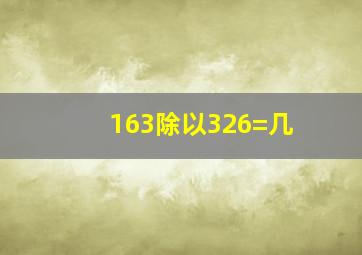 163除以326=几